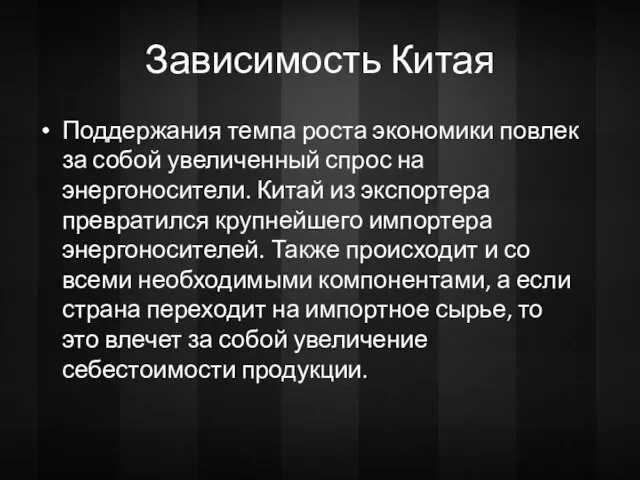 Зависимость Китая

• Поддержания темпа роста экономики повлек за собой увеличенный спрос на энергоносители. Китай из экспортера превратился крупнейшего импортера энергоносителей. Также происходит и со всеми необходимыми компонентами, а если страна переходит на импортное сырье, то это влечет за собой увеличение себестоимости продукции.